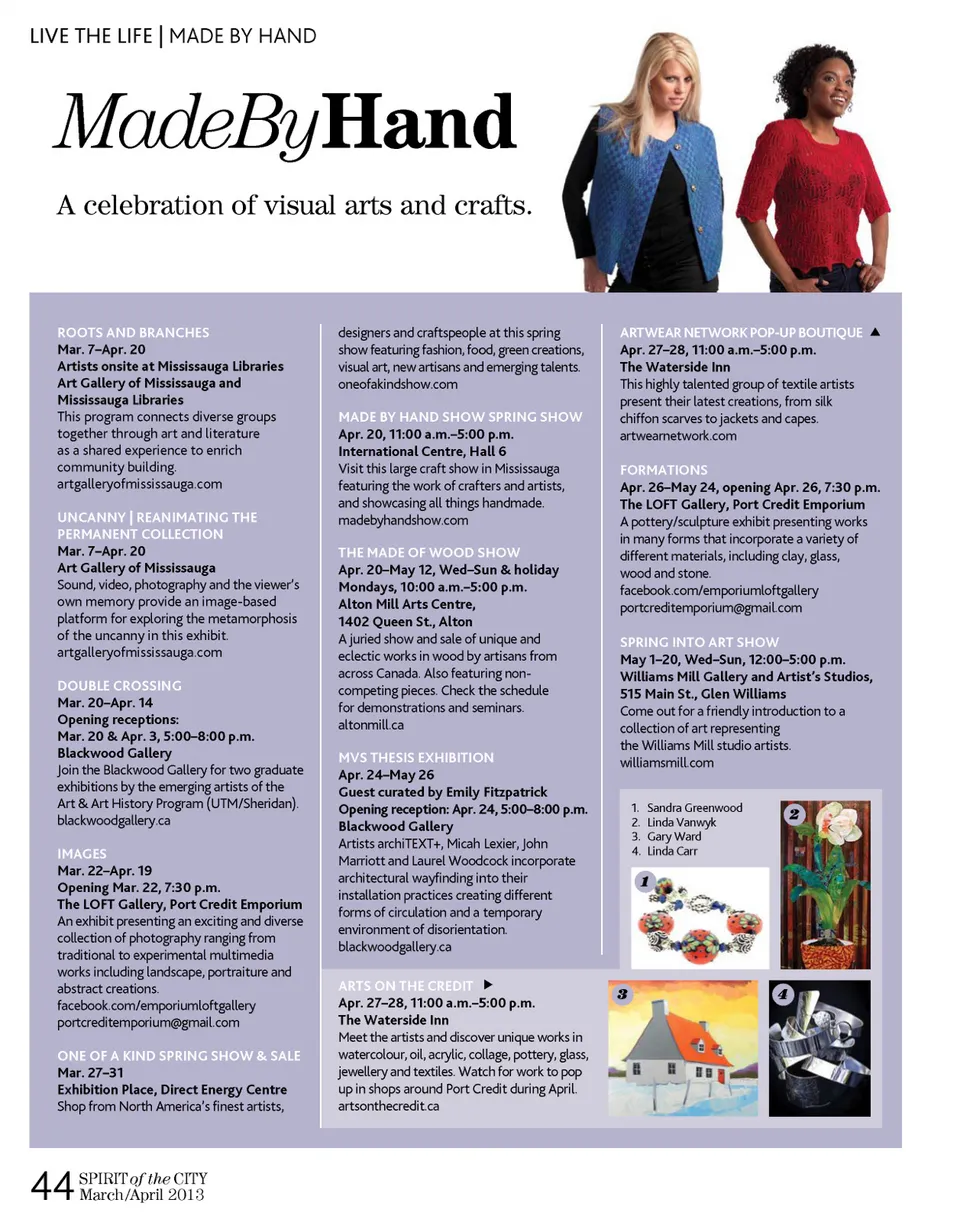 LIVE THE LIFE | MADE BY HAND

MadeByHand

A celebration of visual arts and crafts.

ROOTS AND BRANCHES
Mar. 7–Apr. 20
Artists onsite at Mississauga Libraries
Art Gallery of Mississauga and Mississauga Libraries
This program connects diverse groups together through art and literature as a shared experience to enrich community building.
artgalleryofmississauga.com

UNCANNY | REANIMATING THE PERMANENT COLLECTION
Mar. 7–Apr. 20
Art Gallery of Mississauga
Sound, video, photography and the viewer's own memory provide an image-based platform for exploring the metamorphosis of the uncanny in this exhibit.
artgalleryofmississauga.com

DOUBLE CROSSING
Mar. 20–Apr. 14
Opening receptions:
Mar. 20 & Apr. 3, 5:00–8:00 p.m.
Blackwood Gallery
Join the Blackwood Gallery for two graduate exhibitions by the emerging artists of the Art & Art History Program (UTM/Sheridan).
blackwoodgallery.ca

IMAGES
Mar. 22–Apr. 19
Opening Mar. 22, 7:30 p.m.
The LOFT Gallery, Port Credit Emporium
An exhibit presenting an exciting and diverse collection of photography ranging from traditional to experimental multimedia works including landscape, portraiture and abstract creations.
facebook.com/emporiumloftgallery
portcreditemporium@gmail.com

ONE OF A KIND SPRING SHOW & SALE
Mar. 27–31
Exhibition Place, Direct Energy Centre
Shop from North America's finest artists, designers and craftspeople at this spring show featuring fashion, food, green creations, visual art, new artisans and emerging talents.
oneofakindshow.com

MADE BY HAND SHOW SPRING SHOW
Apr. 20, 11:00 a.m.–5:00 p.m.
International Centre, Hall 6
Visit this large craft show in Mississauga featuring the work of crafters and artists, and showcasing all things handmade.
madebyhandshow.com

THE MADE OF WOOD SHOW
Apr. 20–May 12, Wed–Sun & holiday Mondays, 10:00 a.m.–5:00 p.m.
Alton Mill Arts Centre,
1402 Queen St., Alton
A juried show and sale of unique and eclectic works in wood by artisans from across Canada. Also featuring non-competing pieces. Check the schedule for demonstrations and seminars.
altonmill.ca

MVS THESIS EXHIBITION
Apr. 24–May 26
Guest curated by Emily Fitzpatrick
Opening reception: Apr. 24, 5:00–8:00 p.m.
Blackwood Gallery
Artists archiTEXT+, Micah Lexier, John Marriott and Laurel Woodcock incorporate architectural wayfinding into their installation practices creating different forms of circulation and a temporary environment of disorientation.
blackwoodgallery.ca

ARTS ON THE CREDIT ▶
Apr. 27–28, 11:00 a.m.–5:00 p.m.
The Waterside Inn
Meet the artists and discover unique works in watercolour, oil, acrylic, collage, pottery, glass, jewellery and textiles. Watch for work to pop up in shops around Port Credit during April.
artsonthecredit.ca

ARTWEAR NETWORK POP-UP BOUTIQUE ▲
Apr. 27–28, 11:00 a.m.–5:00 p.m.
The Waterside Inn
This highly talented group of textile artists present their latest creations, from silk chiffon scarves to jackets and capes.
artwearnetwork.com

FORMATIONS
Apr. 26–May 24, opening Apr. 26, 7:30 p.m.
The LOFT Gallery, Port Credit Emporium
A pottery/sculpture exhibit presenting works in many forms that incorporate a variety of different materials, including clay, glass, wood and stone.
facebook.com/emporiumloftgallery
portcreditemporium@gmail.com

SPRING INTO ART SHOW
May 1–20, Wed–Sun, 12:00–5:00 p.m.
Williams Mill Gallery and Artist's Studios, 515 Main St., Glen Williams
Come out for a friendly introduction to a collection of art representing the Williams Mill studio artists.
williamsmill.com

1. Sandra Greenwood
2. Linda Vanwyk
3. Gary Ward
4. Linda Carr

1
2
3
4

44 SPIRIT of the CITY March/April 2013